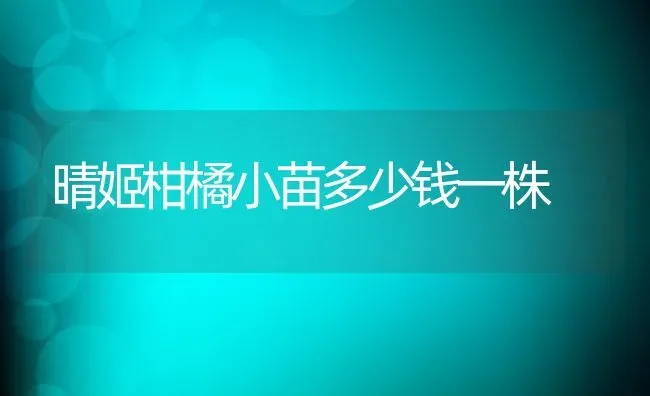 晴姬柑橘小苗多少钱一株